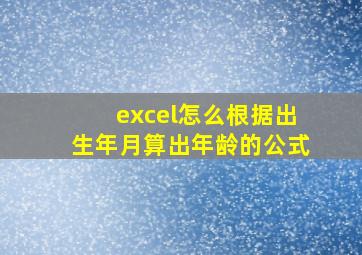 excel怎么根据出生年月算出年龄的公式